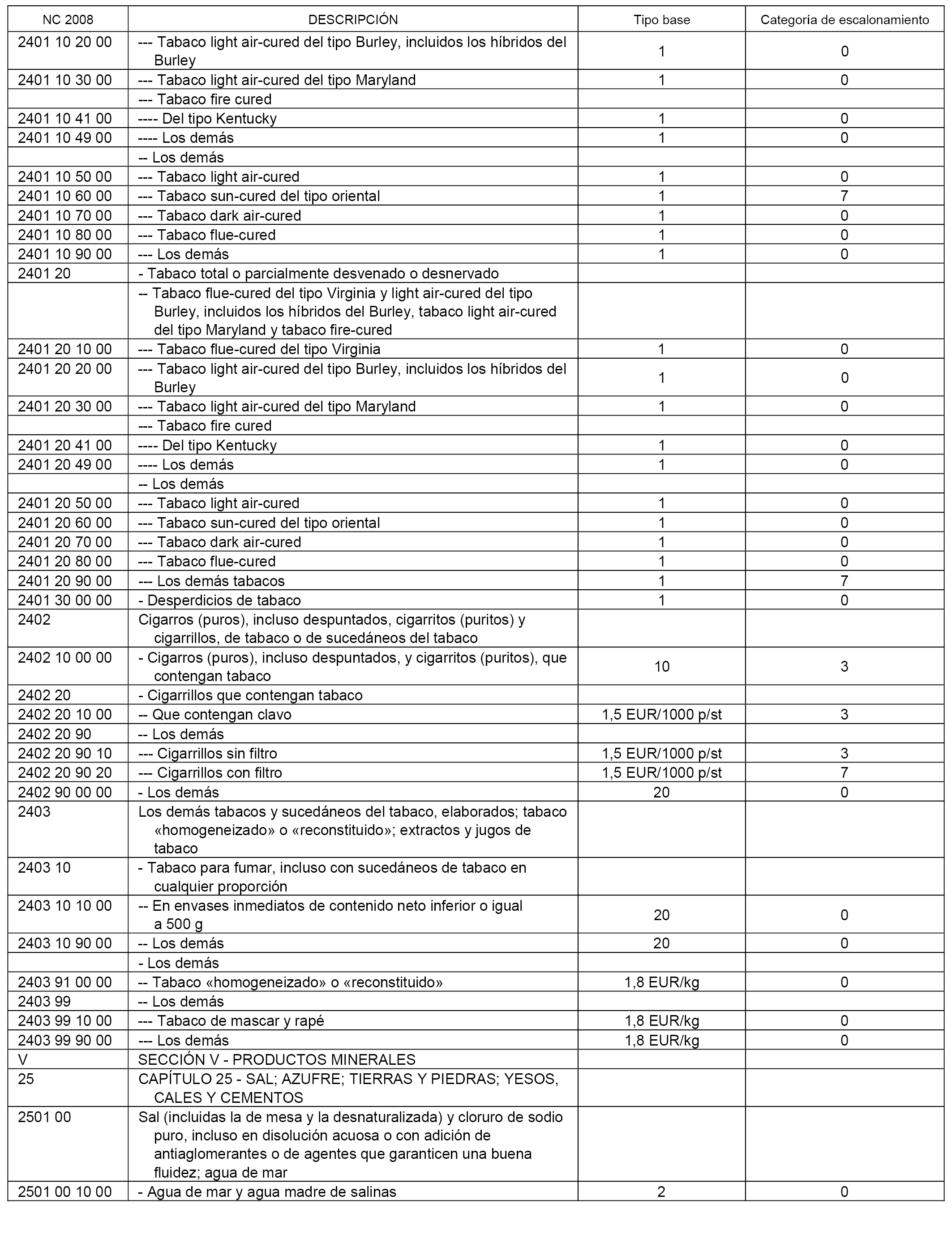 | NC 2008 | DESCRIPCIÓN | Tipo base | Categoría de escalonamiento |
|---|---|---|---|
| 2401 10 20 00 | --- Tabaco light air-cured del tipo Burley, incluidos los híbridos del Burley | 1 | 0 |
| 2401 10 30 00 | --- Tabaco light air-cured del tipo Maryland | 1 | 0 |
| | --- Tabaco fire cured | | |
| 2401 10 41 00 | ---- Del tipo Kentucky | 1 | 0 |
| 2401 10 49 00 | ---- Los demás | 1 | 0 |
| | -- Los demás | | |
| 2401 10 50 00 | --- Tabaco light air-cured | 1 | 0 |
| 2401 10 60 00 | --- Tabaco sun-cured del tipo oriental | 1 | 7 |
| 2401 10 70 00 | --- Tabaco dark air-cured | 1 | 0 |
| 2401 10 80 00 | --- Tabaco flue-cured | 1 | 0 |
| 2401 10 90 00 | --- Los demás | 1 | 0 |
| 2401 20 | - Tabaco total o parcialmente desvenado o desnervado | | |
| | -- Tabaco flue-cured del tipo Virginia y light air-cured del tipo Burley, incluidos los híbridos del Burley, tabaco light air-cured del tipo Maryland y tabaco fire-cured | | |
| 2401 20 10 00 | --- Tabaco flue-cured del tipo Virginia | 1 | 0 |
| 2401 20 20 00 | --- Tabaco light air-cured del tipo Burley, incluidos los híbridos del Burley | 1 | 0 |
| 2401 20 30 00 | --- Tabaco light air-cured del tipo Maryland | 1 | 0 |
| | --- Tabaco fire cured | | |
| 2401 20 41 00 | ---- Del tipo Kentucky | 1 | 0 |
| 2401 20 49 00 | ---- Los demás | 1 | 0 |
| | -- Los demás | | |
| 2401 20 50 00 | --- Tabaco light air-cured | 1 | 0 |
| 2401 20 60 00 | --- Tabaco sun-cured del tipo oriental | 1 | 0 |
| 2401 20 70 00 | --- Tabaco dark air-cured | 1 | 0 |
| 2401 20 80 00 | --- Tabaco flue-cured | 1 | 0 |
| 2401 20 90 00 | --- Los demás tabacos | 1 | 7 |
| 2401 30 00 00 | - Desperdicios de tabaco | 1 | 0 |
| 2402 | Cigarros (puros), incluso despuntados, cigarritos (puritos) y cigarrillos, de tabaco o de sucedáneos del tabaco | | |
| 2402 10 00 00 | - Cigarros (puros), incluso despuntados, y cigarritos (puritos), que contengan tabaco | 10 | 3 |
| 2402 20 | - Cigarrillos que contengan tabaco | | |
| 2402 20 10 00 | -- Que contengan clavo | 1,5 EUR/1000 p/st | 3 |
| 2402 20 90 | -- Los demás | | |
| 2402 20 90 10 | --- Cigarrillos sin filtro | 1,5 EUR/1000 p/st | 3 |
| 2402 20 90 20 | --- Cigarrillos con filtro | 1,5 EUR/1000 p/st | 7 |
| 2402 90 00 00 | - Los demás | 20 | 0 |
| 2403 | Los demás tabacos y sucedáneos del tabaco, elaborados; tabaco «homogeneizado» o «reconstituido»; extractos y jugos de tabaco | | |
| 2403 10 | - Tabaco para fumar, incluso con sucedáneos de tabaco en cualquier proporción | | |
| 2403 10 10 00 | -- En envases inmediatos de contenido neto inferior o igual a 500 g | 20 | 0 |
| 2403 10 90 00 | -- Los demás | 20 | 0 |
| | - Los demás | | |
| 2403 91 00 00 | -- Tabaco «homogeneizado» o «reconstituido» | 1,8 EUR/kg | 0 |
| 2403 99 | -- Los demás | | |
| 2403 99 10 00 | --- Tabaco de mascar y rapé | 1,8 EUR/kg | 0 |
| 2403 99 90 00 | --- Los demás | 1,8 EUR/kg | 0 |
| V | SECCIÓN V - PRODUCTOS MINERALES | | |
| 25 | CAPÍTULO 25 - SAL; AZUFRE; TIERRAS Y PIEDRAS; YESOS, CALES Y CEMENTOS | | |
| 2501 00 | Sal (incluidas la de mesa y la desnaturalizada) y cloruro de sodio puro, incluso en disolución acuosa o con adición de antiaglomerantes o de agentes que garanticen una buena fluidez; agua de mar | | |
| 2501 00 10 00 | - Agua de mar y agua madre de salinas | 2 | 0 |